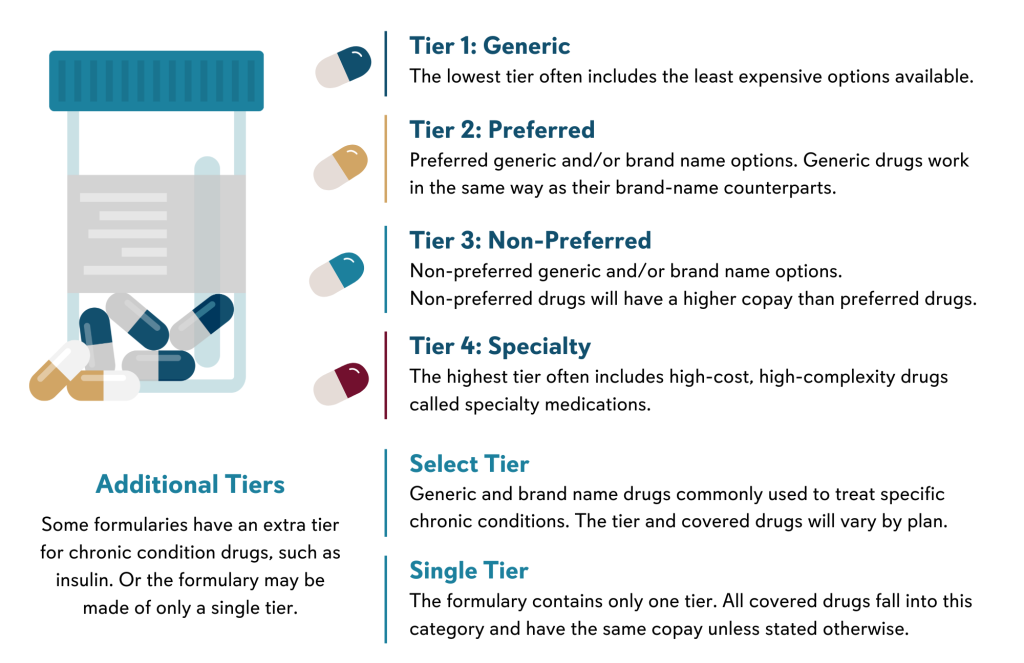 Tier 1: Generic
The lowest tier often includes the least expensive options available.

Tier 2: Preferred
Preferred generic and/or brand name options. Generic drugs work in the same way as their brand-name counterparts.

Tier 3: Non-Preferred
Non-preferred generic and/or brand name options.
Non-preferred drugs will have a higher copay than preferred drugs.

Tier 4: Specialty
The highest tier often includes high-cost, high-complexity drugs called specialty medications.

Additional Tiers
Some formularies have an extra tier for chronic condition drugs, such as insulin. Or the formulary may be made of only a single tier.

Select Tier
Generic and brand name drugs commonly used to treat specific chronic conditions. The tier and covered drugs will vary by plan.

Single Tier
The formulary contains only one tier. All covered drugs fall into this category and have the same copay unless stated otherwise.